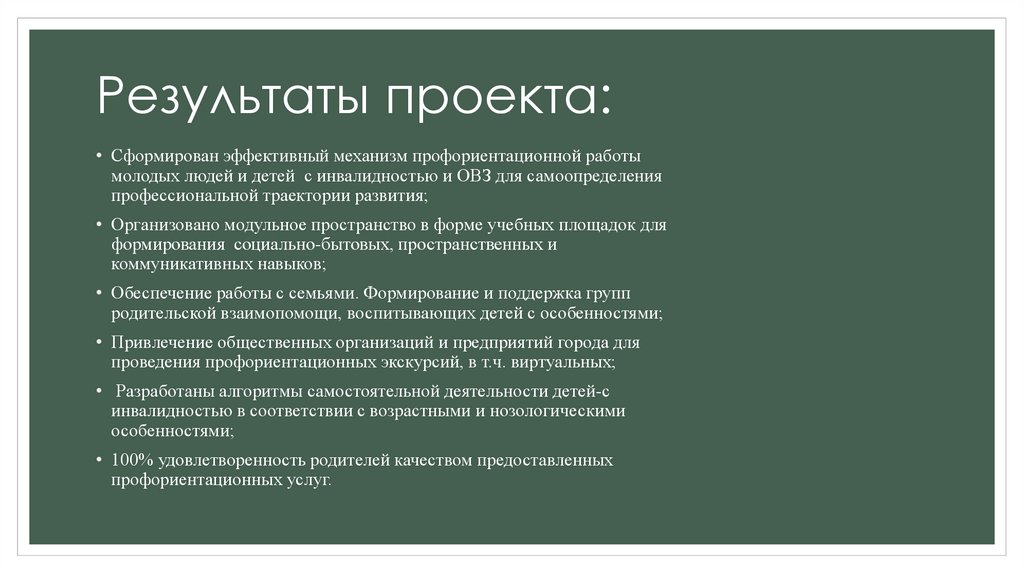 Результаты проекта:

• Сформирован эффективный механизм профориентационной работы молодых людей и детей с инвалидностью и ОВЗ для самоопределения профессиональной траектории развития;

• Организовано модульное пространство в форме учебных площадок для формирования социально-бытовых, пространственных и коммуникативных навыков;

• Обеспечение работы с семьями. Формирование и поддержка групп родительской взаимопомощи, воспитывающих детей с особенностями;

• Привлечение общественных организаций и предприятий города для проведения профориентационных экскурсий, в т.ч. виртуальных;

• Разработаны алгоритмы самостоятельной деятельности детей-с инвалидностью в соответствии с возрастными и нозологическими особенностями;

• 100% удовлетворенность родителей качеством предоставленных профориентационных услуг.